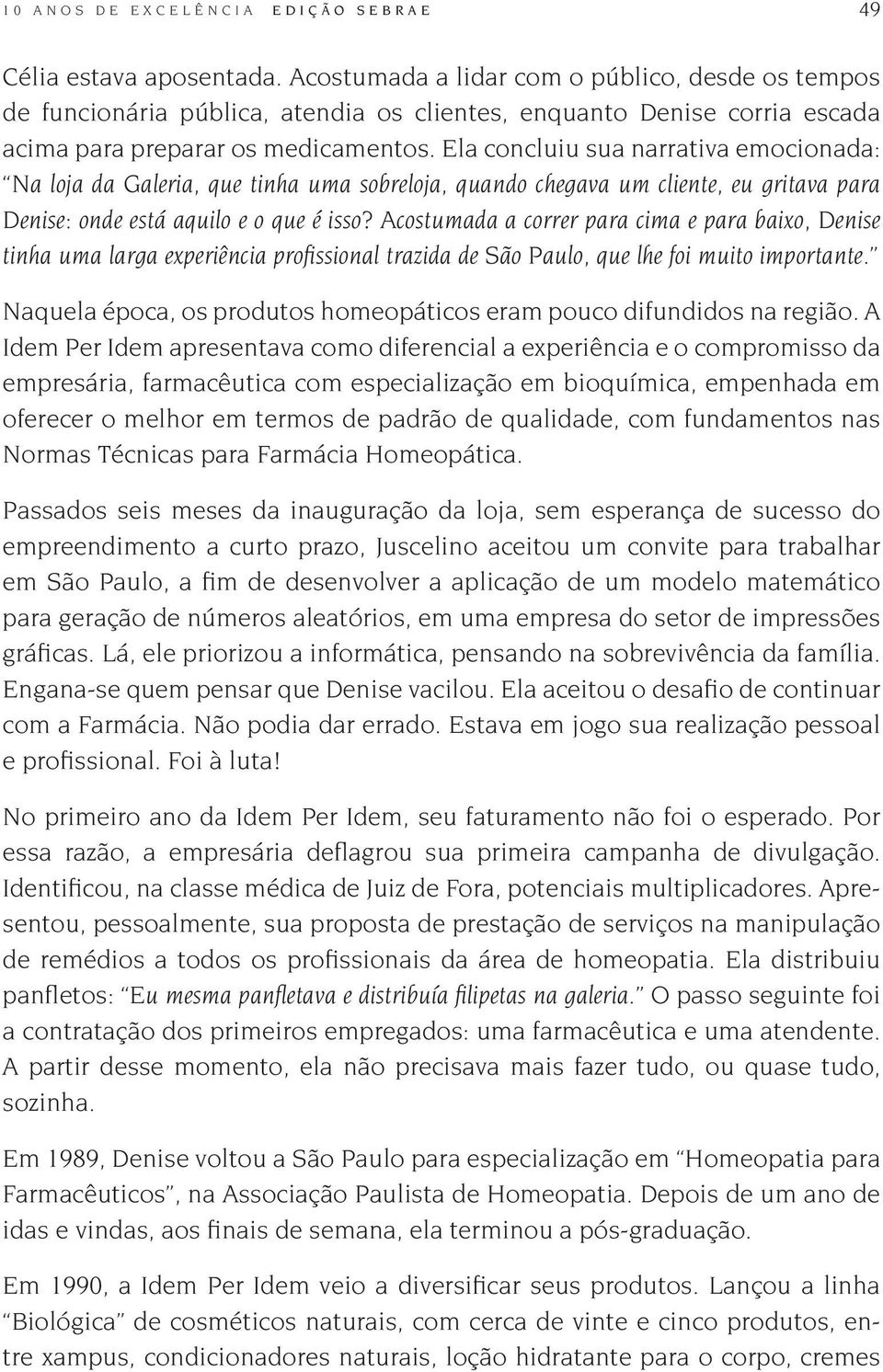 10 ANOS DE EXCELÊNCIA EDIÇÃO SEBRAE 49

Célia estava aposentada. Acostumada a lidar com o público, desde os tempos de funcionária pública, atendia os clientes, enquanto Denise corria escada acima para preparar os medicamentos. Ela concluiu sua narrativa emocionada: "Na loja da Galeria, que tinha uma sobreloja, quando chegava um cliente, eu gritava para Denise: onde está aquilo e o que é isso? Acostumada a correr para cima e para baixo, Denise tinha uma larga experiência profissional trazida de São Paulo, que lhe foi muito importante."

Naquela época, os produtos homeopáticos eram pouco difundidos na região. A Idem Per Idem apresentava como diferencial a experiência e o compromisso da empresária, farmacêutica com especialização em bioquímica, empenhada em oferecer o melhor em termos de padrão de qualidade, com fundamentos nas Normas Técnicas para Farmácia Homeopática.

Passados seis meses da inauguração da loja, sem esperança de sucesso do empreendimento a curto prazo, Juscelino aceitou um convite para trabalhar em São Paulo, a fim de desenvolver a aplicação de um modelo matemático para geração de números aleatórios, em uma empresa do setor de impressões gráficas. Lá, ele priorizou a informática, pensando na sobrevivência da família. Engana-se quem pensar que Denise vacilou. Ela aceitou o desafio de continuar com a Farmácia. Não podia dar errado. Estava em jogo sua realização pessoal e profissional. Foi à luta!

No primeiro ano da Idem Per Idem, seu faturamento não foi o esperado. Por essa razão, a empresária deflagrou sua primeira campanha de divulgação. Identificou, na classe médica de Juiz de Fora, potenciais multiplicadores. Apresentou, pessoalmente, sua proposta de prestação de serviços na manipulação de remédios a todos os profissionais da área de homeopatia. Ela distribuiu panfletos: "Eu mesma panfletava e distribuía filipetas na galeria." O passo seguinte foi a contratação dos primeiros empregados: uma farmacêutica e uma atendente. A partir desse momento, ela não precisava mais fazer tudo, ou quase tudo, sozinha.

Em 1989, Denise voltou a São Paulo para especialização em "Homeopatia para Farmacêuticos", na Associação Paulista de Homeopatia. Depois de um ano de idas e vindas, aos finais de semana, ela terminou a pós-graduação.

Em 1990, a Idem Per Idem veio a diversificar seus produtos. Lançou a linha "Biológica" de cosméticos naturais, com cerca de vinte e cinco produtos, entre xampus, condicionadores naturais, loção hidratante para o corpo, cremes